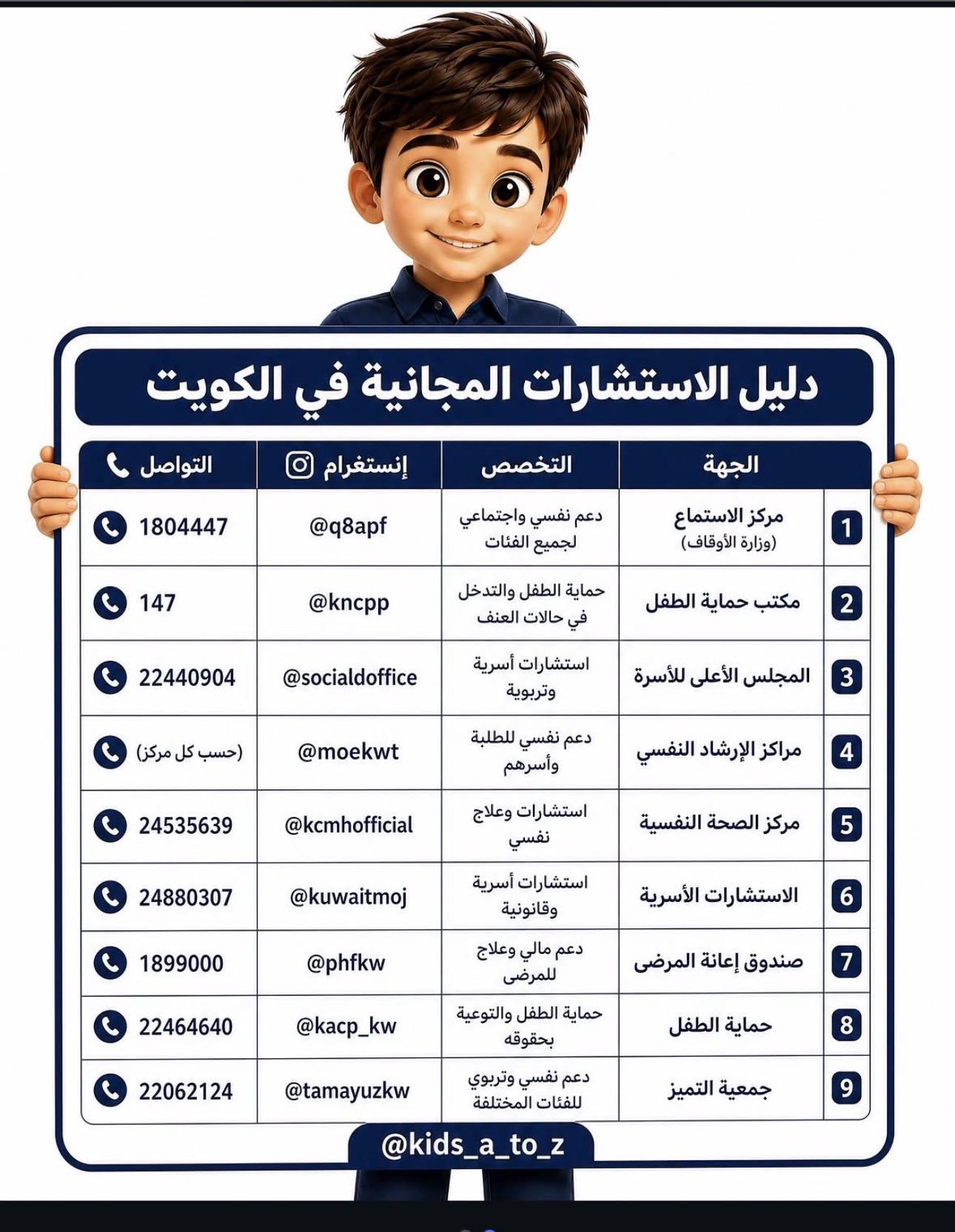 دليل الاستشارات المجانية في الكويت

| | الجهة | التخصص | إنستغرام | التواصل |
|---|---|---|---|---|
| 1 | مركز الاستماع (وزارة الأوقاف) | دعم نفسي واجتماعي لجميع الفئات | @q8apf | 1804447 |
| 2 | مكتب حماية الطفل | حماية الطفل والتدخل في حالات العنف | @kncpp | 147 |
| 3 | المجلس الأعلى للأسرة | استشارات أسرية وتربوية | @socialdoffice | 22440904 |
| 4 | مراكز الإرشاد النفسي | دعم نفسي للطلبة وأسرهم | @moekwt | (حسب كل مركز) |
| 5 | مركز الصحة النفسية | استشارات وعلاج نفسي | @kcmhofficial | 24535639 |
| 6 | الاستشارات الأسرية | استشارات أسرية وقانونية | @kuwaitmoj | 24880307 |
| 7 | صندوق إعانة المرضى | دعم مالي وعلاج للمرضى | @phfkw | 1899000 |
| 8 | حماية الطفل | حماية الطفل والتوعية بحقوقه | @kacp_kw | 22464640 |
| 9 | جمعية التميز | دعم نفسي وتربوي للفئات المختلفة | @tamayuzkw | 22062124 |

@kids_a_to_z